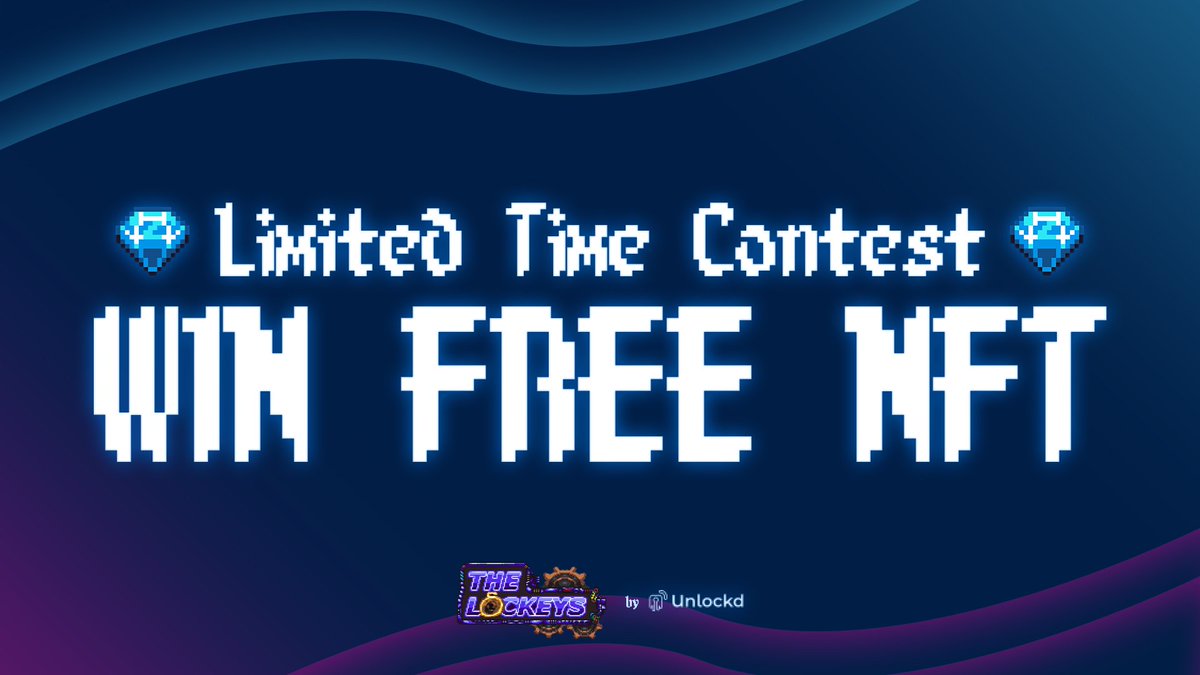 Limited Time Contest
WIN FREE NFT

THE LOCKEYS by Unlockd